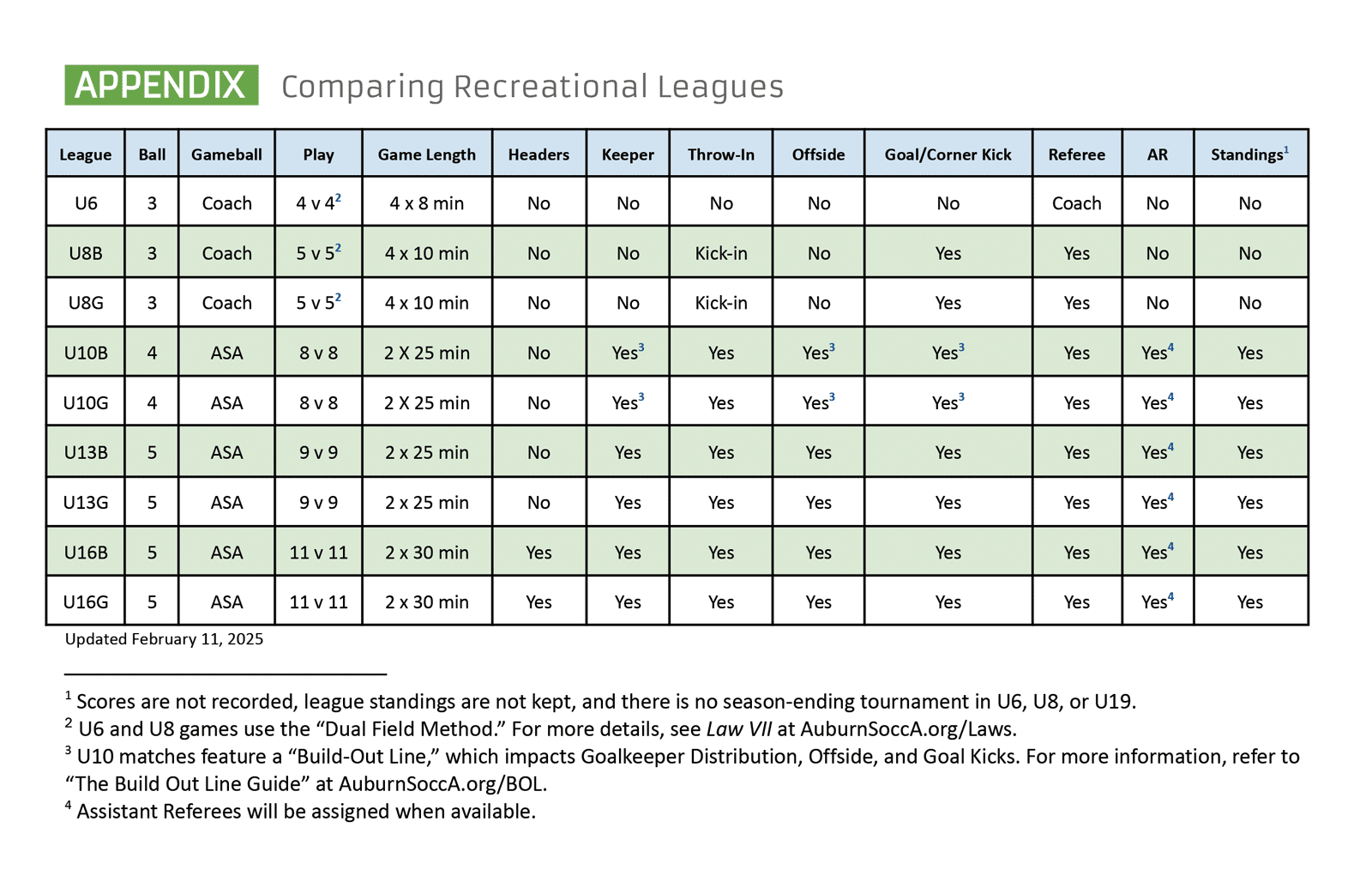 APPENDIX Comparing Recreational Leagues

| League | Ball | Gameball | Play | Game Length | Headers | Keeper | Throw-In | Offside | Goal/Corner Kick | Referee | AR | Standings$^{1}$ |
|---|---|---|---|---|---|---|---|---|---|---|---|---|
| U6 | 3 | Coach | 4 v 4$^{2}$ | 4 x 8 min | No | No | No | No | No | Coach | No | No |
| U8B | 3 | Coach | 5 v 5$^{2}$ | 4 x 10 min | No | No | Kick-in | No | Yes | Yes | No | No |
| U8G | 3 | Coach | 5 v 5$^{2}$ | 4 x 10 min | No | No | Kick-in | No | Yes | Yes | No | No |
| U10B | 4 | ASA | 8 v 8 | 2 X 25 min | No | Yes$^{3}$ | Yes | Yes$^{3}$ | Yes$^{3}$ | Yes | Yes$^{4}$ | Yes |
| U10G | 4 | ASA | 8 v 8 | 2 X 25 min | No | Yes$^{3}$ | Yes | Yes$^{3}$ | Yes$^{3}$ | Yes | Yes$^{4}$ | Yes |
| U13B | 5 | ASA | 9 v 9 | 2 x 25 min | No | Yes | Yes | Yes | Yes | Yes | Yes$^{4}$ | Yes |
| U13G | 5 | ASA | 9 v 9 | 2 x 25 min | No | Yes | Yes | Yes | Yes | Yes | Yes$^{4}$ | Yes |
| U16B | 5 | ASA | 11 v 11 | 2 x 30 min | Yes | Yes | Yes | Yes | Yes | Yes | Yes$^{4}$ | Yes |
| U16G | 5 | ASA | 11 v 11 | 2 x 30 min | Yes | Yes | Yes | Yes | Yes | Yes | Yes$^{4}$ | Yes |

Updated February 11, 2025

$^{1}$ Scores are not recorded, league standings are not kept, and there is no season-ending tournament in U6, U8, or U19.
$^{2}$ U6 and U8 games use the "Dual Field Method." For more details, see Law VII at AuburnSoccA.org/Laws.
$^{3}$ U10 matches feature a "Build-Out Line," which impacts Goalkeeper Distribution, Offside, and Goal Kicks. For more information, refer to "The Build Out Line Guide" at AuburnSoccA.org/BOL.
$^{4}$ Assistant Referees will be assigned when available.